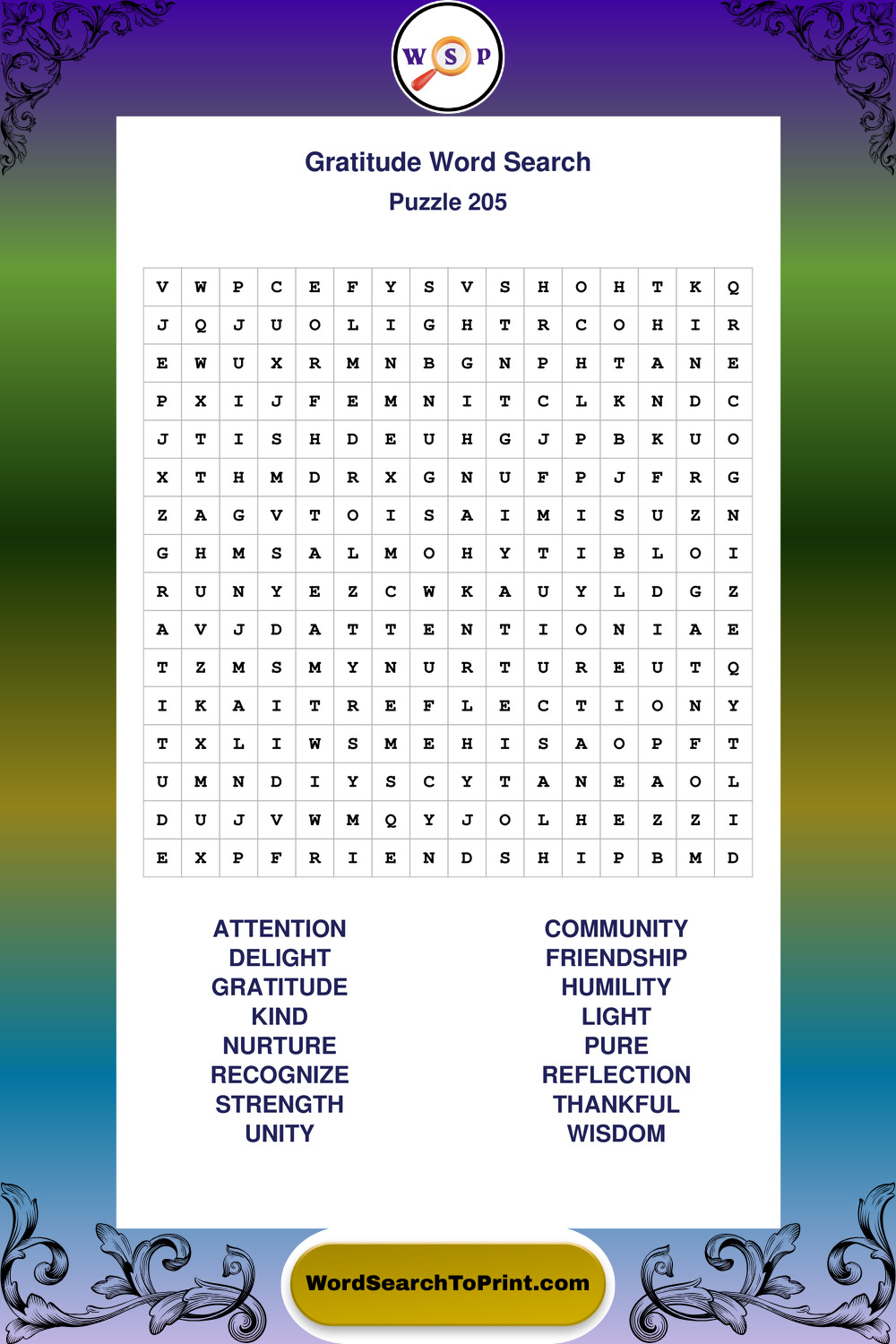 W S P

Gratitude Word Search
Puzzle 205

| V | W | P | C | E | F | Y | S | V | S | H | O | H | T | K | Q |
|---|---|---|---|---|---|---|---|---|---|---|---|---|---|---|---|
| J | Q | J | U | O | L | I | G | H | T | R | C | O | H | I | R |
| E | W | U | X | R | M | N | B | G | N | P | H | T | A | N | E |
| P | X | I | J | F | E | M | N | I | T | C | L | K | N | D | C |
| J | T | I | S | H | D | E | U | H | G | J | P | B | K | U | O |
| X | T | H | M | D | R | X | G | N | U | F | P | J | F | R | G |
| Z | A | G | V | T | O | I | S | A | I | M | I | S | U | Z | N |
| G | H | M | S | A | L | M | O | H | Y | T | I | B | L | O | I |
| R | U | N | Y | E | Z | C | W | K | A | U | Y | L | D | G | Z |
| A | V | J | D | A | T | T | E | N | T | I | O | N | I | A | E |
| T | Z | M | S | M | Y | N | U | R | T | U | R | E | U | T | Q |
| I | K | A | I | T | R | E | F | L | E | C | T | I | O | N | Y |
| T | X | L | I | W | S | M | E | H | I | S | A | O | P | F | T |
| U | M | N | D | I | Y | S | C | Y | T | A | N | E | A | O | L |
| D | U | J | V | W | M | Q | Y | J | O | L | H | E | Z | Z | I |
| E | X | P | F | R | I | E | N | D | S | H | I | P | B | M | D |

ATTENTION
DELIGHT
GRATITUDE
KIND
NURTURE
RECOGNIZE
STRENGTH
UNITY

COMMUNITY
FRIENDSHIP
HUMILITY
LIGHT
PURE
REFLECTION
THANKFUL
WISDOM

WordSearchToPrint.com